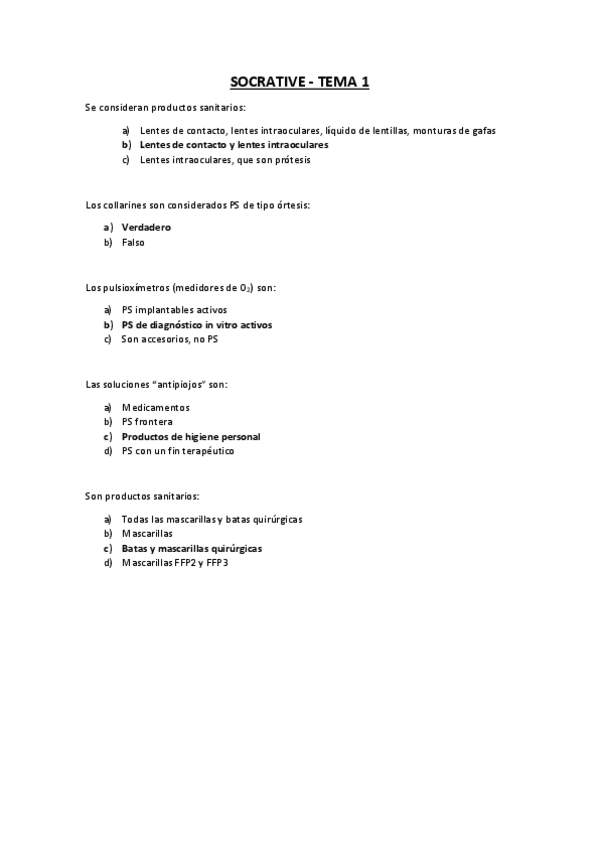 SOCRATIVE - TEMA 1

Se consideran productos sanitarios:

a) Lentes de contacto, lentes intraoculares, líquido de lentillas, monturas de gafas
b) Lentes de contacto y lentes intraoculares
c) Lentes intraoculares, que son prótesis

Los collarines son considerados PS de tipo órtesis:

a) Verdadero
b) Falso

Los pulsioxímetros (medidores de $O_2$) son:

a) PS implantables activos
b) PS de diagnóstico in vitro activos
c) Son accesorios, no PS

Las soluciones "antipiojos" son:

a) Medicamentos
b) PS frontera
c) Productos de higiene personal
d) PS con un fin terapéutico

Son productos sanitarios:

a) Todas las mascarillas y batas quirúrgicas
b) Mascarillas
c) Batas y mascarillas quirúrgicas
d) Mascarillas FFP2 y FFP3